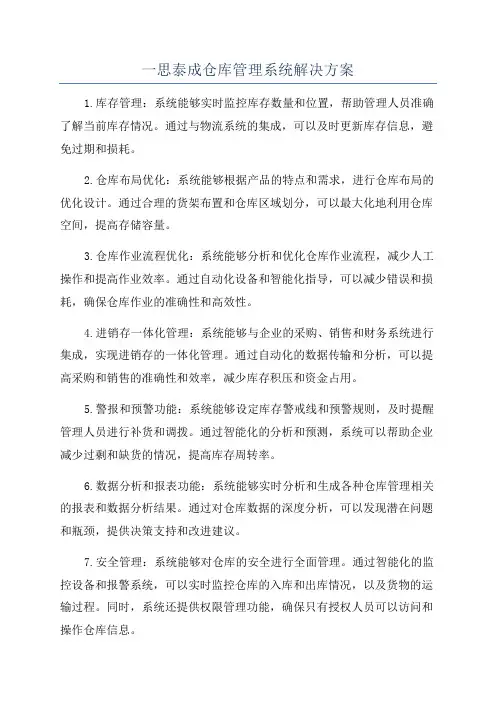 一思泰成仓库管理系统解决方案

1.库存管理：系统能够实时监控库存数量和位置，帮助管理人员准确了解当前库存情况。通过与物流系统的集成，可以及时更新库存信息，避免过期和损耗。

2.仓库布局优化：系统能够根据产品的特点和需求，进行仓库布局的优化设计。通过合理的货架布置和仓库区域划分，可以最大化地利用仓库空间，提高存储容量。

3.仓库作业流程优化：系统能够分析和优化仓库作业流程，减少人工操作和提高作业效率。通过自动化设备和智能化指导，可以减少错误和损耗，确保仓库作业的准确性和高效性。

4.进销存一体化管理：系统能够与企业的采购、销售和财务系统进行集成，实现进销存的一体化管理。通过自动化的数据传输和分析，可以提高采购和销售的准确性和效率，减少库存积压和资金占用。

5.警报和预警功能：系统能够设定库存警戒线和预警规则，及时提醒管理人员进行补货和调拨。通过智能化的分析和预测，系统可以帮助企业减少过剩和缺货的情况，提高库存周转率。

6.数据分析和报表功能：系统能够实时分析和生成各种仓库管理相关的报表和数据分析结果。通过对仓库数据的深度分析，可以发现潜在问题和瓶颈，提供决策支持和改进建议。

7.安全管理：系统能够对仓库的安全进行全面管理。通过智能化的监控设备和报警系统，可以实时监控仓库的入库和出库情况，以及货物的运输过程。同时，系统还提供权限管理功能，确保只有授权人员可以访问和操作仓库信息。